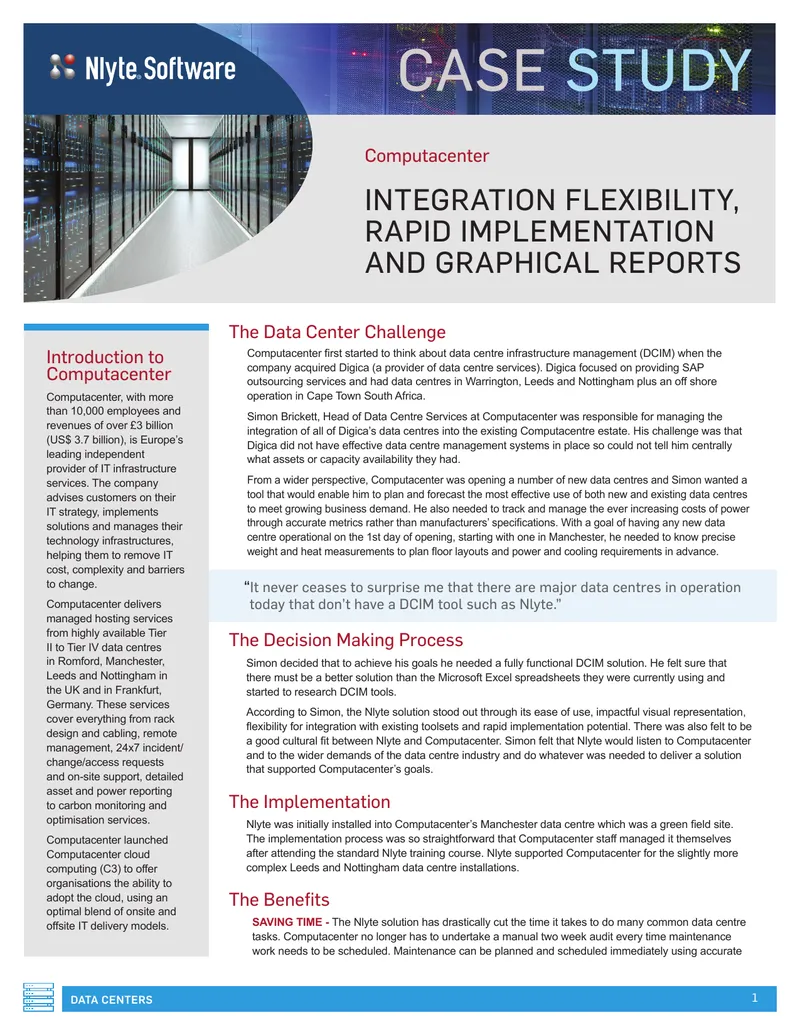 Nlyte Software

CASE STUDY

Computacenter

INTEGRATION FLEXIBILITY, RAPID IMPLEMENTATION AND GRAPHICAL REPORTS

Introduction to Computacenter

Computacenter, with more than 10,000 employees and revenues of over £3 billion (US$ 3.7 billion), is Europe's leading independent provider of IT infrastructure services. The company advises customers on their IT strategy, implements solutions and manages their technology infrastructures, helping them to remove IT cost, complexity and barriers to change.

Computacenter delivers managed hosting services from highly available Tier II to Tier IV data centres in Romford, Manchester, Leeds and Nottingham in the UK and in Frankfurt, Germany. These services cover everything from rack design and cabling, remote management, 24x7 incident/change/access requests and on-site support, detailed asset and power reporting to carbon monitoring and optimisation services.

Computacenter launched Computacenter cloud computing (C3) to offer organisations the ability to adopt the cloud, using an optimal blend of onsite and offsite IT delivery models.

The Data Center Challenge

Computacenter first started to think about data centre infrastructure management (DCIM) when the company acquired Digica (a provider of data centre services). Digica focused on providing SAP outsourcing services and had data centres in Warrington, Leeds and Nottingham plus an off shore operation in Cape Town South Africa.

Simon Brickett, Head of Data Centre Services at Computacenter was responsible for managing the integration of all of Digica's data centres into the existing Computacentre estate. His challenge was that Digica did not have effective data centre management systems in place so could not tell him centrally what assets or capacity availability they had.

From a wider perspective, Computacenter was opening a number of new data centres and Simon wanted a tool that would enable him to plan and forecast the most effective use of both new and existing data centres to meet growing business demand. He also needed to track and manage the ever increasing costs of power through accurate metrics rather than manufacturers' specifications. With a goal of having any new data centre operational on the 1st day of opening, starting with one in Manchester, he needed to know precise weight and heat measurements to plan floor layouts and power and cooling requirements in advance.

"It never ceases to surprise me that there are major data centres in operation today that don't have a DCIM tool such as Nlyte."

The Decision Making Process

Simon decided that to achieve his goals he needed a fully functional DCIM solution. He felt sure that there must be a better solution than the Microsoft Excel spreadsheets they were currently using and started to research DCIM tools.

According to Simon, the Nlyte solution stood out through its ease of use, impactful visual representation, flexibility for integration with existing toolsets and rapid implementation potential. There was also felt to be a good cultural fit between Nlyte and Computacenter. Simon felt that Nlyte would listen to Computacenter and to the wider demands of the data centre industry and do whatever was needed to deliver a solution that supported Computacenter's goals.

The Implementation

Nlyte was initially installed into Computacenter's Manchester data centre which was a green field site. The implementation process was so straightforward that Computacenter staff managed it themselves after attending the standard Nlyte training course. Nlyte supported Computacenter for the slightly more complex Leeds and Nottingham data centre installations.

The Benefits

SAVING TIME - The Nlyte solution has drastically cut the time it takes to do many common data centre tasks. Computacenter no longer has to undertake a manual two week audit every time maintenance work needs to be scheduled. Maintenance can be planned and scheduled immediately using accurate

DATA CENTERS

1